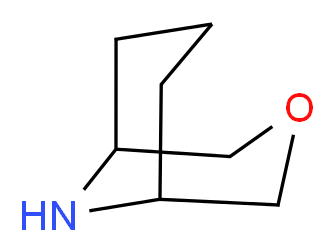 O
HN